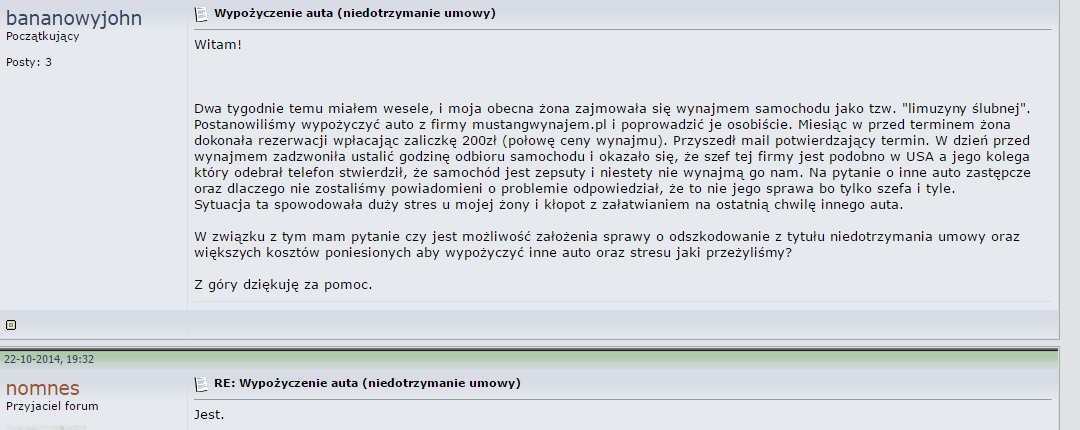 bananowyjohn
Początkujący

Posty: 3

Wypożyczenie auta (niedotrzymanie umowy)

Witam!

Dwa tygodnie temu miałem wesele, i moja obecna żona zajmowała się wynajmem samochodu jako tzw. "limuzyny ślubnej". Postanowiliśmy wypożyczyć auto z firmy mustangwynajem.pl i poprowadzić je osobiście. Miesiąc w przed terminem żona dokonała rezerwacji wpłacając zaliczkę 200zł (połowę ceny wynajmu). Przyszedł mail potwierdzający termin. W dzień przed wynajmem zadzwoniła ustalić godzinę odbioru samochodu i okazało się, że szef tej firmy jest podobno w USA a jego kolega który odebrał telefon stwierdził, że samochód jest zepsuty i niestety nie wynajmą go nam. Na pytanie o inne auto zastępcze oraz dlaczego nie zostaliśmy powiadomieni o problemie odpowiedział, że to nie jego sprawa bo tylko szefa i tyle.
Sytuacja ta spowodowała duży stres u mojej żony i kłopot z załatwianiem na ostatnią chwilę innego auta.

W związku z tym mam pytanie czy jest możliwość założenia sprawy o odszkodowanie z tytułu niedotrzymania umowy oraz większych kosztów poniesionych aby wypożyczyć inne auto oraz stresu jaki przeżyliśmy?

Z góry dziękuję za pomoc.

22-10-2014, 19:32

nomnes
Przyjaciel forum

RE: Wypożyczenie auta (niedotrzymanie umowy)

Jest.